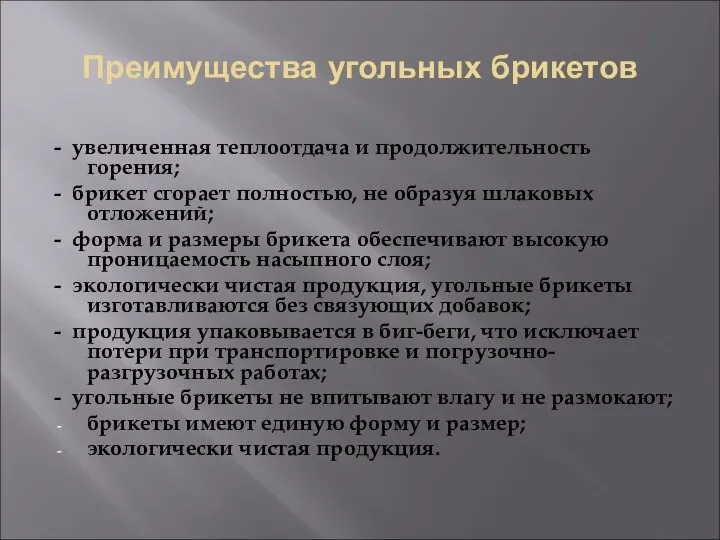 Преимущества угольных брикетов

- увеличенная теплоотдача и продолжительность горения;

- брикет сгорает полностью, не образуя шлаковых отложений;

- форма и размеры брикета обеспечивают высокую проницаемость насыпного слоя;

- экологически чистая продукция, угольные брикеты изготавливаются без связующих добавок;

- продукция упаковывается в биг-беги, что исключает потери при транспортировке и погрузочно-разгрузочных работах;

- угольные брикеты не впитывают влагу и не размокают;

- брикеты имеют единую форму и размер;

- экологически чистая продукция.